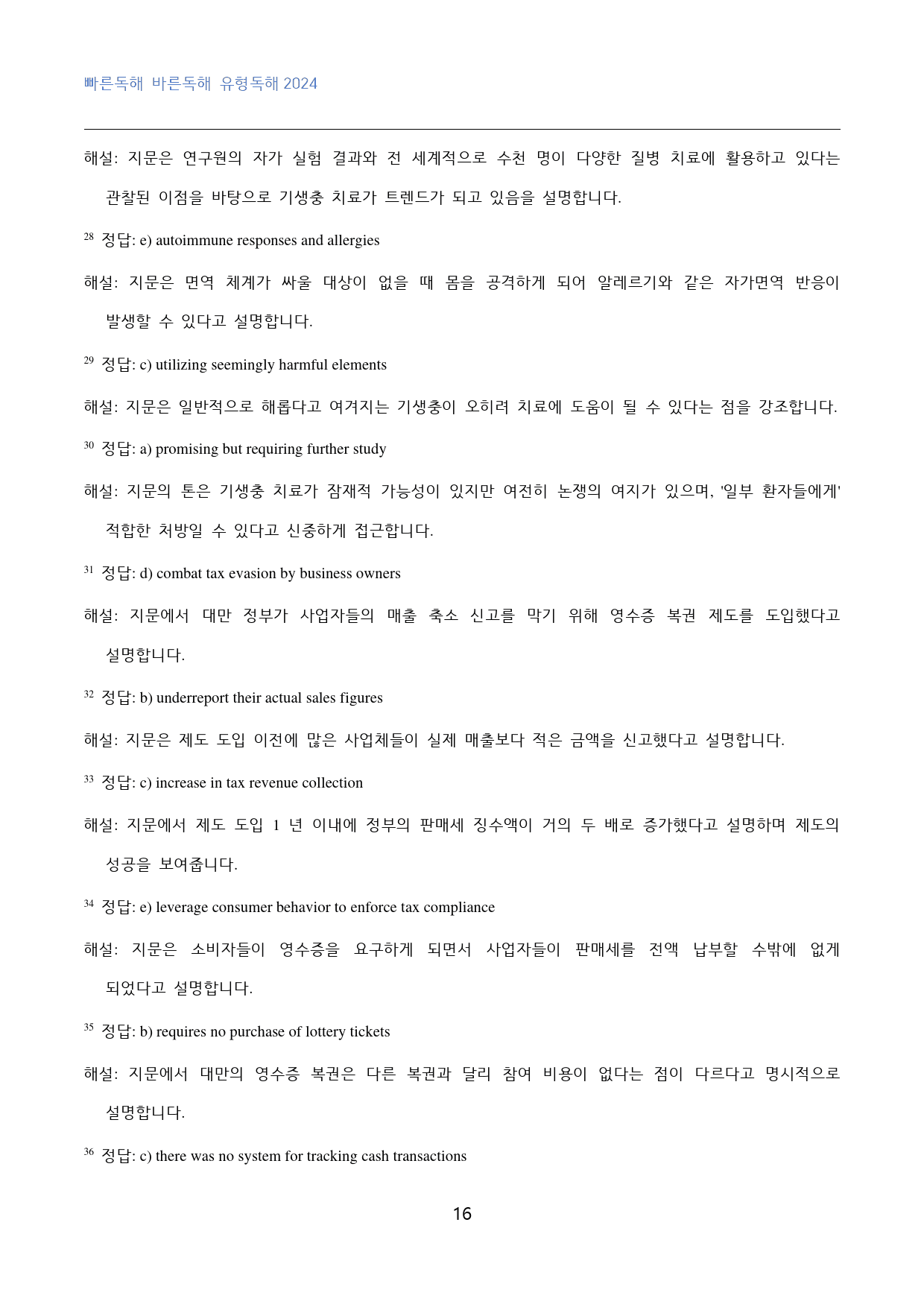 빠른독해 바른독해 유형독해 2024

해설: 지문은 연구원의 자가 실험 결과와 전 세계적으로 수천 명이 다양한 질병 치료에 활용하고 있다는 관찰된 이점을 바탕으로 기생충 치료가 트렌드가 되고 있음을 설명합니다.

$^{28}$ 정답: e) autoimmune responses and allergies

해설: 지문은 면역 체계가 싸울 대상이 없을 때 몸을 공격하게 되어 알레르기와 같은 자가면역 반응이 발생할 수 있다고 설명합니다.

$^{29}$ 정답: c) utilizing seemingly harmful elements

해설: 지문은 일반적으로 해롭다고 여겨지는 기생충이 오히려 치료에 도움이 될 수 있다는 점을 강조합니다.

$^{30}$ 정답: a) promising but requiring further study

해설: 지문의 톤은 기생충 치료가 잠재적 가능성이 있지만 여전히 논쟁의 여지가 있으며, '일부 환자들에게' 적합한 처방일 수 있다고 신중하게 접근합니다.

$^{31}$ 정답: d) combat tax evasion by business owners

해설: 지문에서 대만 정부가 사업자들의 매출 축소 신고를 막기 위해 영수증 복권 제도를 도입했다고 설명합니다.

$^{32}$ 정답: b) underreport their actual sales figures

해설: 지문은 제도 도입 이전에 많은 사업체들이 실제 매출보다 적은 금액을 신고했다고 설명합니다.

$^{33}$ 정답: c) increase in tax revenue collection

해설: 지문에서 제도 도입 1 년 이내에 정부의 판매세 징수액이 거의 두 배로 증가했다고 설명하며 제도의 성공을 보여줍니다.

$^{34}$ 정답: e) leverage consumer behavior to enforce tax compliance

해설: 지문은 소비자들이 영수증을 요구하게 되면서 사업자들이 판매세를 전액 납부할 수밖에 없게 되었다고 설명합니다.

$^{35}$ 정답: b) requires no purchase of lottery tickets

해설: 지문에서 대만의 영수증 복권은 다른 복권과 달리 참여 비용이 없다는 점이 다르다고 명시적으로 설명합니다.

$^{36}$ 정답: c) there was no system for tracking cash transactions

16